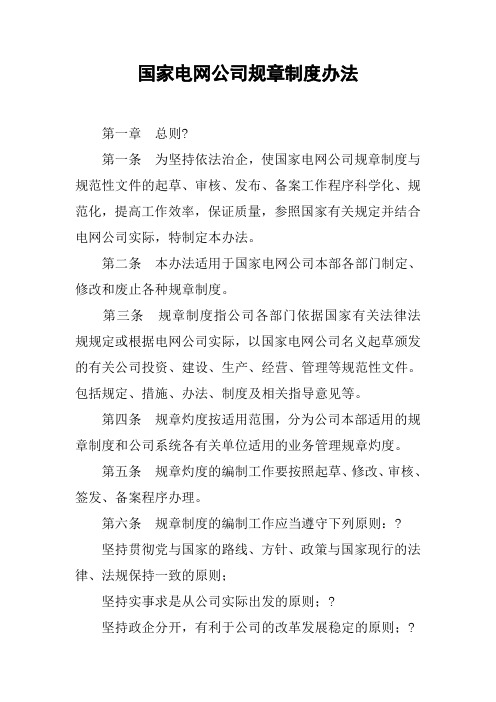 国家电网公司规章制度办法

第一章　总则?

第一条　为坚持依法治企，使国家电网公司规章制度与规范性文件的起草、审核、发布、备案工作程序科学化、规范化，提高工作效率，保证质量，参照国家有关规定并结合电网公司实际，特制定本办法。

第二条　本办法适用于国家电网公司本部各部门制定、修改和废止各种规章制度。

第三条　规章制度指公司各部门依据国家有关法律法规规定或根据电网公司实际，以国家电网公司名义起草颁发的有关公司投资、建设、生产、经营、管理等规范性文件。包括规定、措施、办法、制度及相关指导意见等。

第四条　规章灼度按适用范围，分为公司本部适用的规章制度和公司系统各有关单位适用的业务管理规章灼度。

第五条　规章灼度的编制工作要按照起草、修改、审核、签发、备案程序办理。

第六条　规章制度的编制工作应当遵守下列原则：?

坚持贯彻党与国家的路线、方针、政策与国家现行的法律、法规保持一致的原则；

坚持实事求是从公司实际出发的原则；?

坚持政企分开，有利于公司的改革发展稳定的原则；?